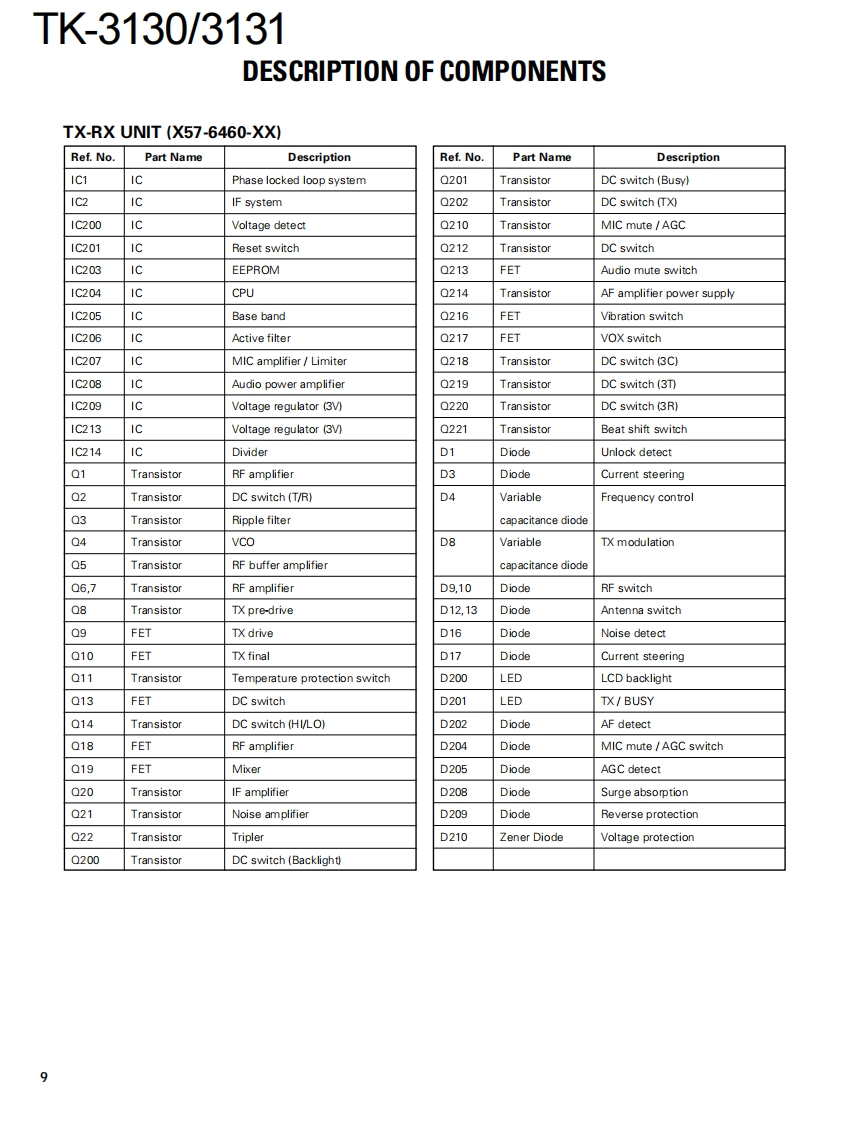 TK-3130/3131

DESCRIPTION OF COMPONENTS

TX-RX UNIT (X57-6460-XX)

| Ref. No. | Part Name | Description |
|---|---|---|
| IC1 | IC | Phase locked loop system |
| IC2 | IC | IF system |
| IC200 | IC | Voltage detect |
| IC201 | IC | Reset switch |
| IC203 | IC | EEPROM |
| IC204 | IC | CPU |
| IC205 | IC | Base band |
| IC206 | IC | Active filter |
| IC207 | IC | MIC amplifier / Limiter |
| IC208 | IC | Audio power amplifier |
| IC209 | IC | Voltage regulator (3V) |
| IC213 | IC | Voltage regulator (3V) |
| IC214 | IC | Divider |
| Q1 | Transistor | RF amplifier |
| Q2 | Transistor | DC switch (T/R) |
| Q3 | Transistor | Ripple filter |
| Q4 | Transistor | VCO |
| Q5 | Transistor | RF buffer amplifier |
| Q6,7 | Transistor | RF amplifier |
| Q8 | Transistor | TX pre-drive |
| Q9 | FET | TX drive |
| Q10 | FET | TX final |
| Q11 | Transistor | Temperature protection switch |
| Q13 | FET | DC switch |
| Q14 | Transistor | DC switch (HI/LO) |
| Q18 | FET | RF amplifier |
| Q19 | FET | Mixer |
| Q20 | Transistor | IF amplifier |
| Q21 | Transistor | Noise amplifier |
| Q22 | Transistor | Tripler |
| Q200 | Transistor | DC switch (Backlight) |

| Ref. No. | Part Name | Description |
|---|---|---|
| Q201 | Transistor | DC switch (Busy) |
| Q202 | Transistor | DC switch (TX) |
| Q210 | Transistor | MIC mute / AGC |
| Q212 | Transistor | DC switch |
| Q213 | FET | Audio mute switch |
| Q214 | Transistor | AF amplifier power supply |
| Q216 | FET | Vibration switch |
| Q217 | FET | VOX switch |
| Q218 | Transistor | DC switch (3C) |
| Q219 | Transistor | DC switch (3T) |
| Q220 | Transistor | DC switch (3R) |
| Q221 | Transistor | Beat shift switch |
| D1 | Diode | Unlock detect |
| D3 | Diode | Current steering |
| D4 | Variable capacitance diode | Frequency control |
| D8 | Variable capacitance diode | TX modulation |
| D9,10 | Diode | RF switch |
| D12,13 | Diode | Antenna switch |
| D16 | Diode | Noise detect |
| D17 | Diode | Current steering |
| D200 | LED | LCD backlight |
| D201 | LED | TX / BUSY |
| D202 | Diode | AF detect |
| D204 | Diode | MIC mute / AGC switch |
| D205 | Diode | AGC detect |
| D208 | Diode | Surge absorption |
| D209 | Diode | Reverse protection |
| D210 | Zener Diode | Voltage protection |

9